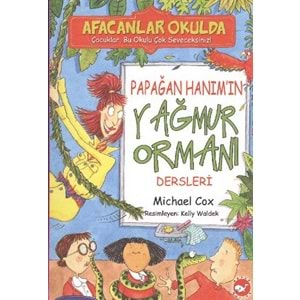 AFACANLAR OKULDA
Çocuklar, Bu Okulu Çok Seveceksiniz!

PAPAĞAN HANIM'IN
YAĞMUR ORMANI
DERSLERİ

Michael Cox
Resimleyen: Kelly Waldek